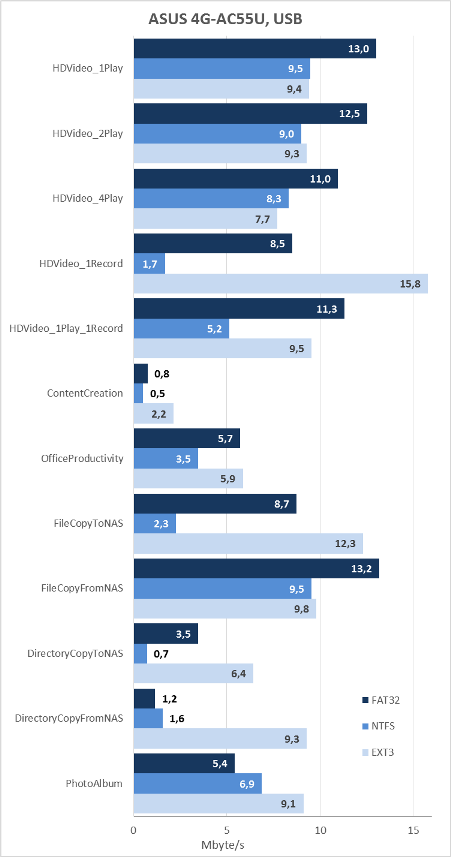 ASUS 4G-AC55U, USB

HDVideo_1Play
13,0
9,5
9,4

HDVideo_2Play
12,5
9,0
9,3

HDVideo_4Play
11,0
8,3
7,7

HDVideo_1Record
8,5
1,7
15,8

HDVideo_1Play_1Record
11,3
5,2
9,5

ContentCreation
0,8
0,5
2,2

OfficeProductivity
5,7
3,5
5,9

FileCopyToNAS
8,7
2,3
12,3

FileCopyFromNAS
13,2
9,5
9,8

DirectoryCopyToNAS
3,5
0,7
6,4

DirectoryCopyFromNAS
1,2
1,6
9,3

PhotoAlbum
5,4
6,9
9,1

FAT32
NTFS
EXT3

0
5
10
15
Mbyte/s